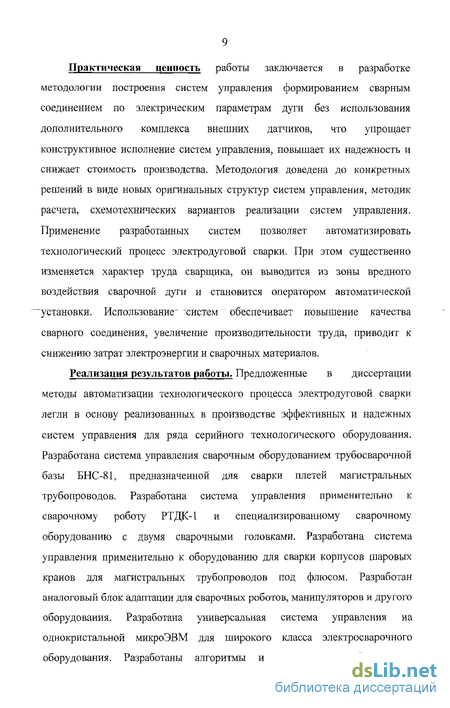 9

Практическая ценность работы заключается в разработке методологии построения систем управления формированием сварным соединением по электрическим параметрам дуги без использования дополнительного комплекса внешних датчиков, что упрощает конструктивное исполнение систем управления, повышает их надежность и снижает стоимость производства. Методология доведена до конкретных решений в виде новых оригинальных структур систем управления, методик расчета, схемотехнических вариантов реализации систем управления. Применение разработанных систем позволяет автоматизировать технологический процесс электродуговой сварки. При этом существенно изменяется характер труда сварщика, он выводится из зоны вредного воздействия сварочной дуги и становится оператором автоматической установки. Использование систем обеспечивает повышение качества сварного соединения, увеличение производительности труда, приводит к снижению затрат электроэнергии и сварочных материалов.

Реализация результатов работы. Предложенные в диссертации методы автоматизации технологического процесса электродуговой сварки легли в основу реализованных в производстве эффективных и надежных систем управления для ряда серийного технологического оборудования. Разработана система управления сварочным оборудованием трубосварочной базы БНС-81, предназначенной для сварки плетей магистральных трубопроводов. Разработана система управления применительно к сварочному роботу РТДК-1 и специализированному сварочному оборудованию с двумя сварочными головками. Разработана система управления применительно к оборудованию для сварки корпусов шаровых кранов для магистральных трубопроводов под флюсом. Разработан аналоговый блок адаптации для сварочных роботов, манипуляторов и другого оборудования. Разработана универсальная система управления на однокристальной микроЭВМ для широкого класса электросварочного оборудования. Разработаны алгоритмы и

dsLib.net
библиотека диссертаций